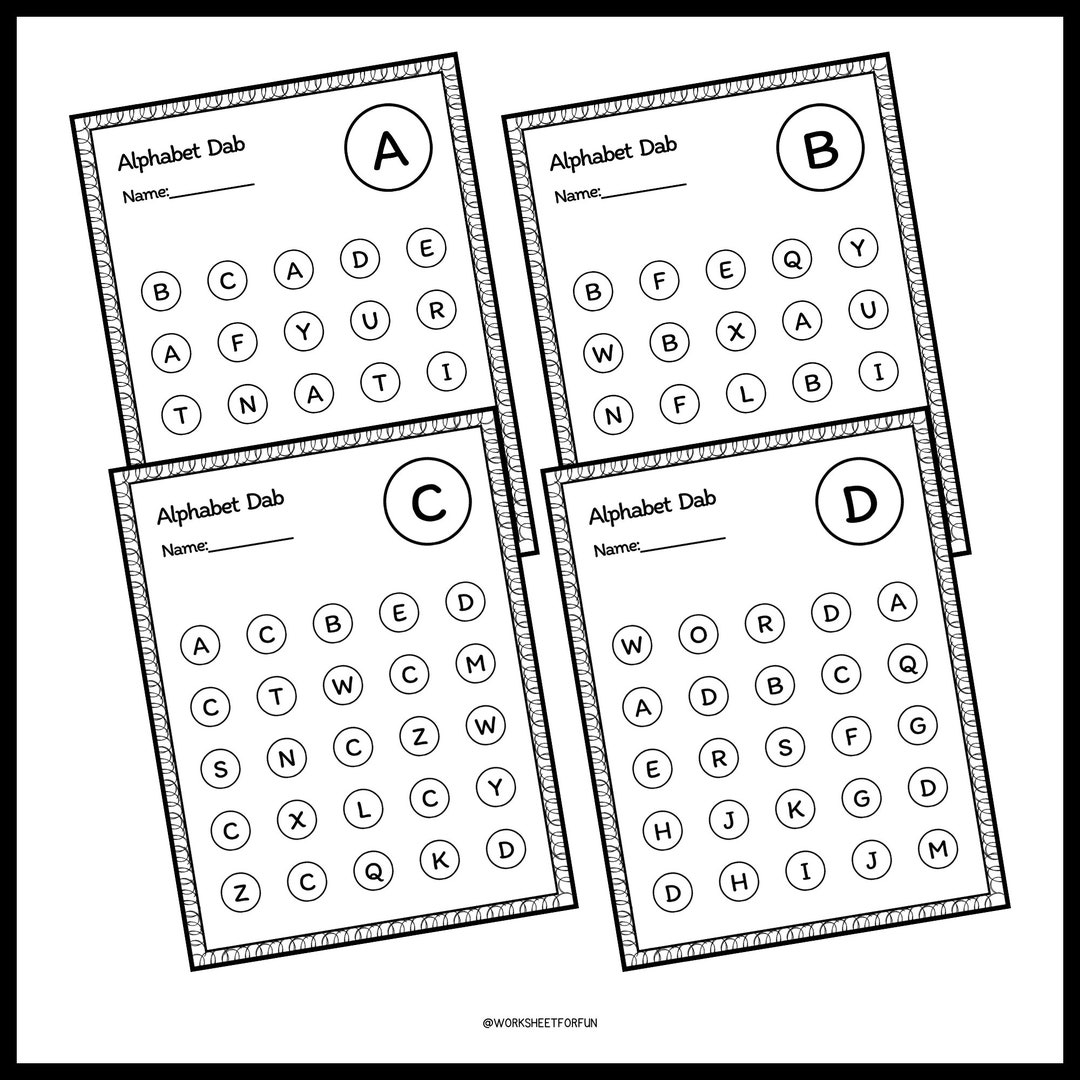 Alphabet Dab

Name:__________

A

B C A D E
A F Y U R
T N A T I

Alphabet Dab

Name:__________

B

B F E Q Y
W B X A U
N F L B I

Alphabet Dab

Name:__________

C

A C B E D
C T W C M
S N C Z W
C X L C Y
Z C Q K D

Alphabet Dab

Name:__________

D

W O R D A
A D B C Q
E R S F G
H J K G D
D H I J M

@WORKSHEETFORFUN